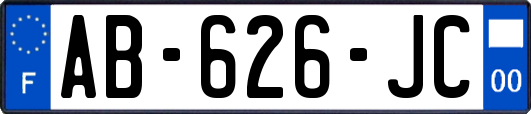 F

AB-626-JC

00